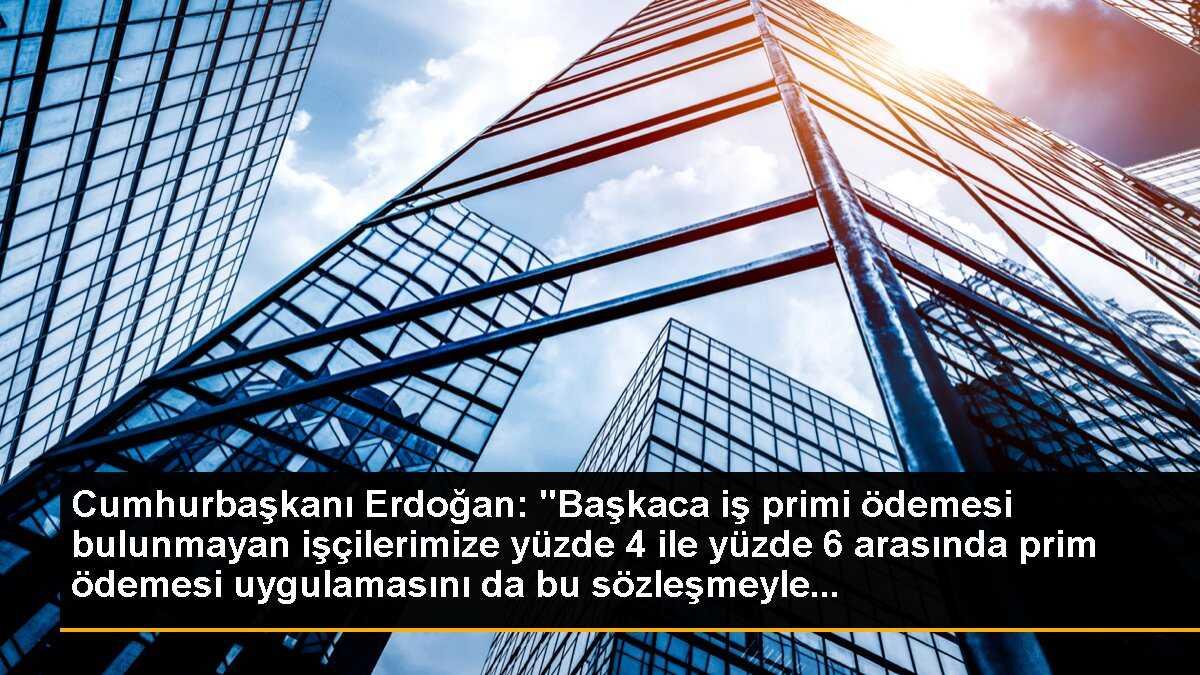 Cumhurbaşkanı Erdoğan: "Başkaca iş primi ödemesi bulunmayan işçilerimize yüzde 4 ile yüzde 6 arasında prim ödemesi uygulamasını da bu sözleşmeyle...